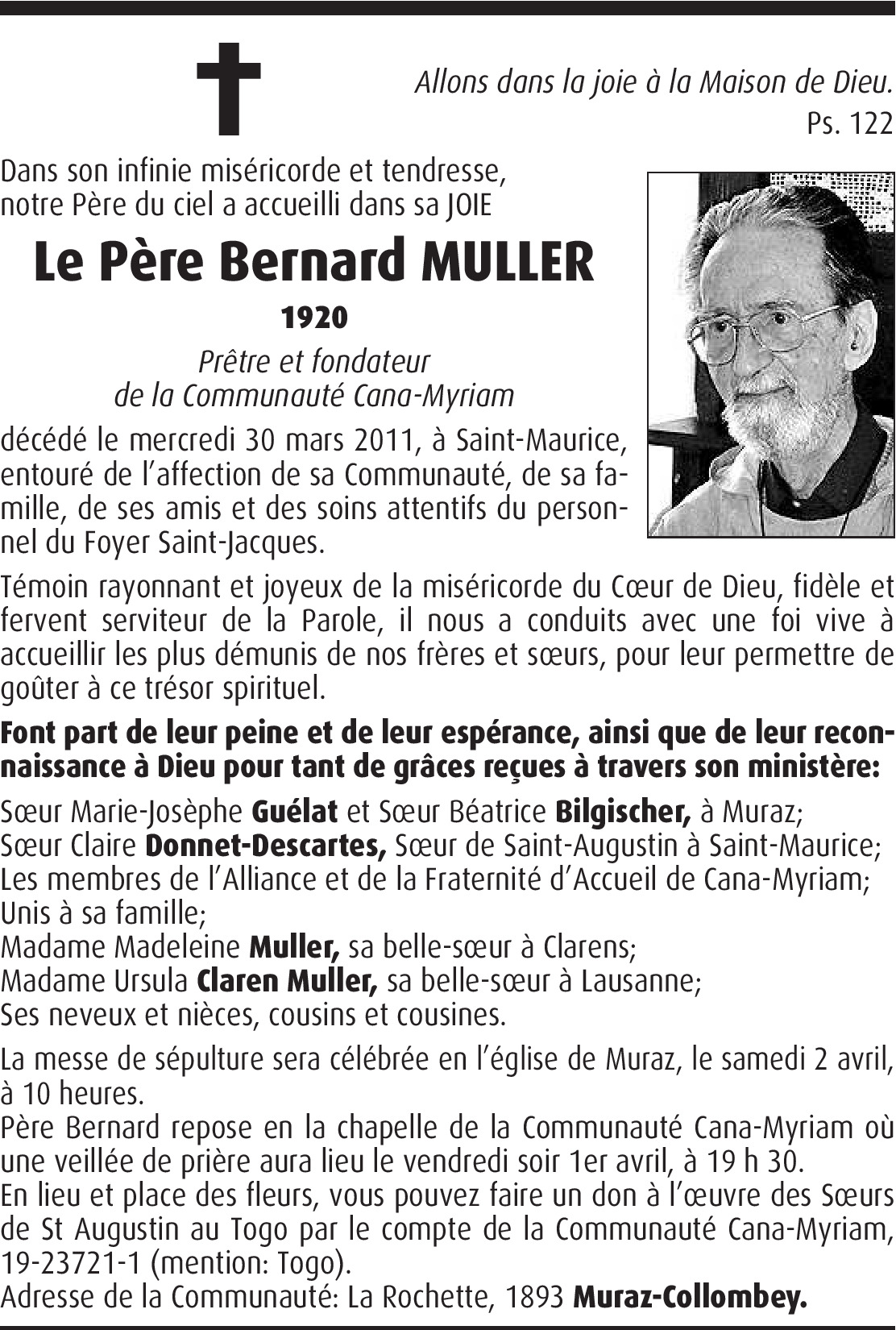 Allons dans la joie à la Maison de Dieu.
Ps. 122

Dans son infinie miséricorde et tendresse, notre Père du ciel a accueilli dans sa JOIE

Le Père Bernard MULLER

1920

Prêtre et fondateur de la Communauté Cana-Myriam

décédé le mercredi 30 mars 2011, à Saint-Maurice, entouré de l'affection de sa Communauté, de sa famille, de ses amis et des soins attentifs du personnel du Foyer Saint-Jacques.

Témoin rayonnant et joyeux de la miséricorde du Cœur de Dieu, fidèle et fervent serviteur de la Parole, il nous a conduits avec une foi vive à accueillir les plus démunis de nos frères et sœurs, pour leur permettre de goûter à ce trésor spirituel.

Font part de leur peine et de leur espérance, ainsi que de leur reconnaissance à Dieu pour tant de grâces reçues à travers son ministère:

Sœur Marie-Josèphe Guélat et Sœur Béatrice Bilgischer, à Muraz;
Sœur Claire Donnet-Descartes, Sœur de Saint-Augustin à Saint-Maurice;
Les membres de l'Alliance et de la Fraternité d'Accueil de Cana-Myriam;
Unis à sa famille;
Madame Madeleine Muller, sa belle-sœur à Clarens;
Madame Ursula Claren Muller, sa belle-sœur à Lausanne;
Ses neveux et nièces, cousins et cousines.

La messe de sépulture sera célébrée en l'église de Muraz, le samedi 2 avril, à 10 heures.
Père Bernard repose en la chapelle de la Communauté Cana-Myriam où une veillée de prière aura lieu le vendredi soir 1er avril, à 19 h 30.
En lieu et place des fleurs, vous pouvez faire un don à l'œuvre des Sœurs de St Augustin au Togo par le compte de la Communauté Cana-Myriam, 19-23721-1 (mention: Togo).
Adresse de la Communauté: La Rochette, 1893 Muraz-Collombey.